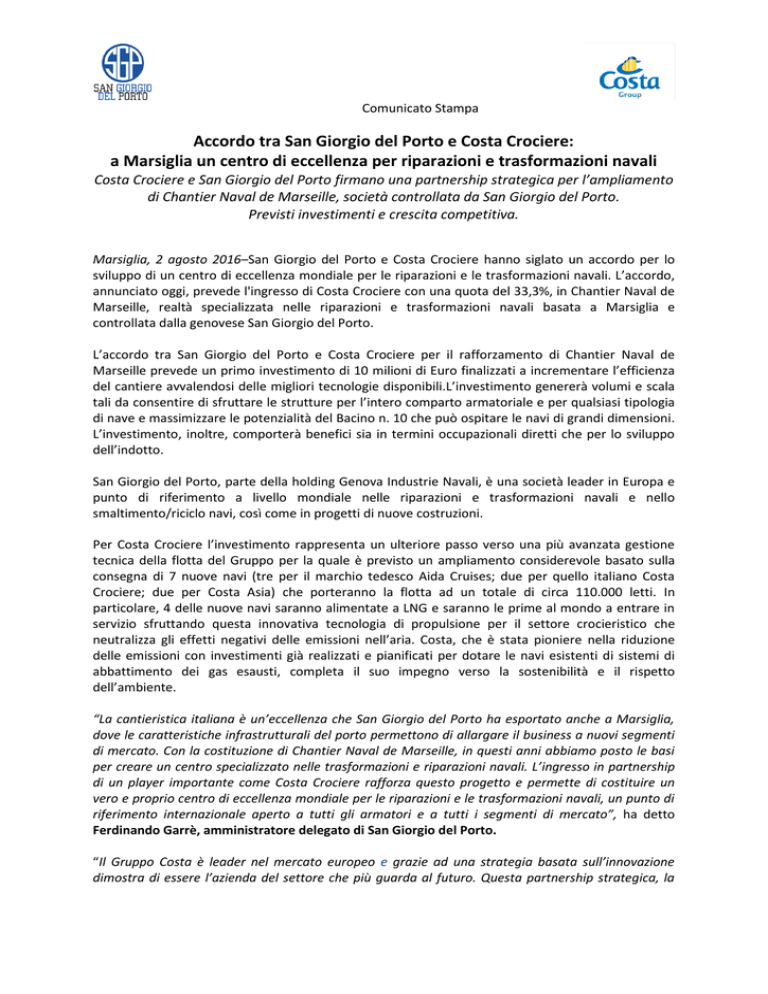 SGP
SAN GIORGIO DEL PORTO

Costa
Group

Comunicato Stampa

Accordo tra San Giorgio del Porto e Costa Crociere:
a Marsiglia un centro di eccellenza per riparazioni e trasformazioni navali

Costa Crociere e San Giorgio del Porto firmano una partnership strategica per l'ampliamento di Chantier Naval de Marseille, società controllata da San Giorgio del Porto. Previsti investimenti e crescita competitiva.

Marsiglia, 2 agosto 2016–San Giorgio del Porto e Costa Crociere hanno siglato un accordo per lo sviluppo di un centro di eccellenza mondiale per le riparazioni e le trasformazioni navali. L'accordo, annunciato oggi, prevede l'ingresso di Costa Crociere con una quota del 33,3%, in Chantier Naval de Marseille, realtà specializzata nelle riparazioni e trasformazioni navali basata a Marsiglia e controllata dalla genovese San Giorgio del Porto.

L'accordo tra San Giorgio del Porto e Costa Crociere per il rafforzamento di Chantier Naval de Marseille prevede un primo investimento di 10 milioni di Euro finalizzati a incrementare l'efficienza del cantiere avvalendosi delle migliori tecnologie disponibili.L'investimento genererà volumi e scala tali da consentire di sfruttare le strutture per l'intero comparto armatoriale e per qualsiasi tipologia di nave e massimizzare le potenzialità del Bacino n. 10 che può ospitare le navi di grandi dimensioni. L'investimento, inoltre, comporterà benefici sia in termini occupazionali diretti che per lo sviluppo dell'indotto.

San Giorgio del Porto, parte della holding Genova Industrie Navali, è una società leader in Europa e punto di riferimento a livello mondiale nelle riparazioni e trasformazioni navali e nello smaltimento/riciclo navi, così come in progetti di nuove costruzioni.

Per Costa Crociere l'investimento rappresenta un ulteriore passo verso una più avanzata gestione tecnica della flotta del Gruppo per la quale è previsto un ampliamento considerevole basato sulla consegna di 7 nuove navi (tre per il marchio tedesco Aida Cruises; due per quello italiano Costa Crociere; due per Costa Asia) che porteranno la flotta ad un totale di circa 110.000 letti. In particolare, 4 delle nuove navi saranno alimentate a LNG e saranno le prime al mondo a entrare in servizio sfruttando questa innovativa tecnologia di propulsione per il settore crocieristico che neutralizza gli effetti negativi delle emissioni nell'aria. Costa, che è stata pioniere nella riduzione delle emissioni con investimenti già realizzati e pianificati per dotare le navi esistenti di sistemi di abbattimento dei gas esausti, completa il suo impegno verso la sostenibilità e il rispetto dell'ambiente.

"La cantieristica italiana è un'eccellenza che San Giorgio del Porto ha esportato anche a Marsiglia, dove le caratteristiche infrastrutturali del porto permettono di allargare il business a nuovi segmenti di mercato. Con la costituzione di Chantier Naval de Marseille, in questi anni abbiamo posto le basi per creare un centro specializzato nelle trasformazioni e riparazioni navali. L'ingresso in partnership di un player importante come Costa Crociere rafforza questo progetto e permette di costituire un vero e proprio centro di eccellenza mondiale per le riparazioni e le trasformazioni navali, un punto di riferimento internazionale aperto a tutti gli armatori e a tutti i segmenti di mercato", ha detto Ferdinando Garrè, amministratore delegato di San Giorgio del Porto.

"Il Gruppo Costa è leader nel mercato europeo e grazie ad una strategia basata sull'innovazione dimostra di essere l'azienda del settore che più guarda al futuro. Questa partnership strategica, la